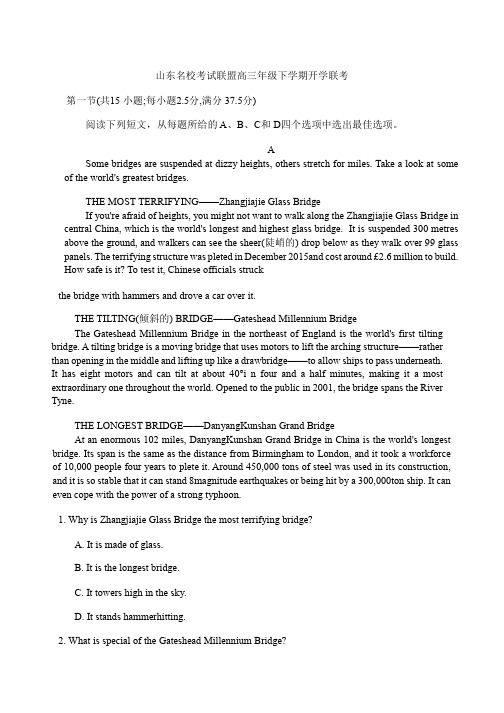 山东名校考试联盟高三年级下学期开学联考

第一节(共15 小题;每小题2.5分,满分 37.5分)

阅读下列短文，从每题所给的A、B、C和D四个选项中选出最佳选项。

A

Some bridges are suspended at dizzy heights, others stretch for miles. Take a look at some of the world's greatest bridges.

THE MOST TERRIFYING——Zhangjiajie Glass Bridge

If you're afraid of heights, you might not want to walk along the Zhangjiajie Glass Bridge in central China, which is the world's longest and highest glass bridge. It is suspended 300 metres above the ground, and walkers can see the sheer(陡峭的) drop below as they walk over 99 glass panels. The terrifying structure was pleted in December 2015and cost around £2.6 million to build. How safe is it? To test it, Chinese officials struck

the bridge with hammers and drove a car over it.

THE TILTING(倾斜的) BRIDGE——Gateshead Millennium Bridge

The Gateshead Millennium Bridge in the northeast of England is the world's first tilting bridge. A tilting bridge is a moving bridge that uses motors to lift the arching structure——rather than opening in the middle and lifting up like a drawbridge——to allow ships to pass underneath. It has eight motors and can tilt at about 40°i n four and a half minutes, making it a most extraordinary one throughout the world. Opened to the public in 2001, the bridge spans the River Tyne.

THE LONGEST BRIDGE——DanyangKunshan Grand Bridge

At an enormous 102 miles, DanyangKunshan Grand Bridge in China is the world's longest bridge. Its span is the same as the distance from Birmingham to London, and it took a workforce of 10,000 people four years to plete it. Around 450,000 tons of steel was used in its construction, and it is so stable that it can stand 8magnitude earthquakes or being hit by a 300,000ton ship. It can even cope with the power of a strong typhoon.

1. Why is Zhangjiajie Glass Bridge the most terrifying bridge?

A. It is made of glass.

B. It is the longest bridge.

C. It towers high in the sky.

D. It stands hammerhitting.

2. What is special of the Gateshead Millennium Bridge?